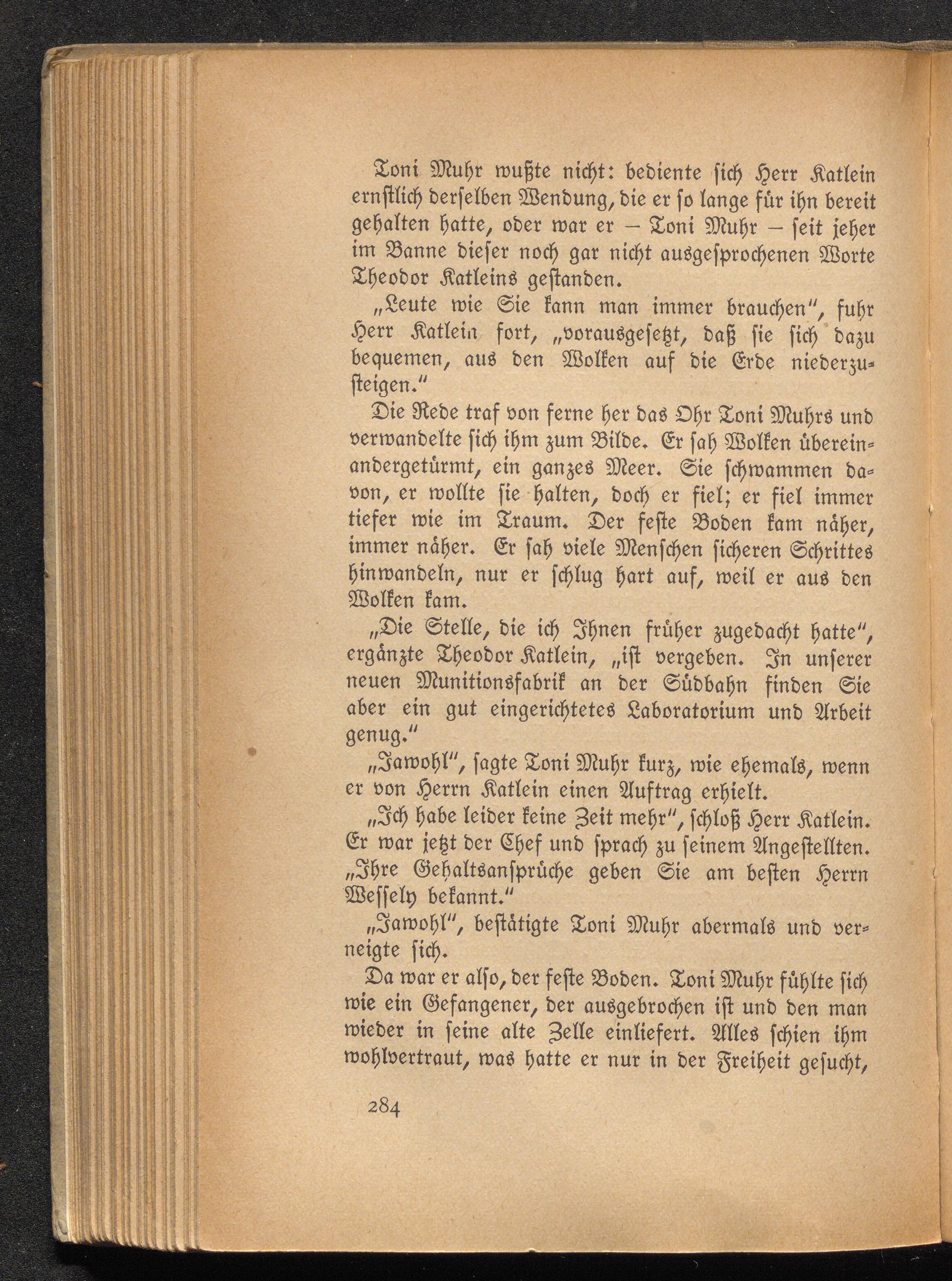 Toni Muhr wußte nicht: bediente sich Herr Katlein ernstlich derselben Wendung, die er so lange für ihn bereit gehalten hatte, oder war er – Toni Muhr – seit jeher im Banne dieser noch gar nicht ausgesprochenen Worte Theodor Katleins gestanden.

„Leute wie Sie kann man immer brauchen", fuhr Herr Katlein fort, „vorausgesetzt, daß sie sich dazu bequemen, aus den Wolken auf die Erde niederzusteigen."

Die Rede traf von ferne her das Ohr Toni Muhrs und verwandelte sich ihm zum Bilde. Er sah Wolken übereinandergetürmt, ein ganzes Meer. Sie schwammen davon, er wollte sie halten, doch er fiel; er fiel immer tiefer wie im Traum. Der feste Boden kam näher, immer näher. Er sah viele Menschen sicheren Schrittes hinwandeln, nur er schlug hart auf, weil er aus den Wolken kam.

„Die Stelle, die ich Ihnen früher zugedacht hatte", ergänzte Theodor Katlein, „ist vergeben. In unserer neuen Munitionsfabrik an der Südbahn finden Sie aber ein gut eingerichtetes Laboratorium und Arbeit genug."

„Jawohl", sagte Toni Muhr kurz, wie ehemals, wenn er von Herrn Katlein einen Auftrag erhielt.

„Ich habe leider keine Zeit mehr", schloß Herr Katlein. Er war jetzt der Chef und sprach zu seinem Angestellten. „Ihre Gehaltsansprüche geben Sie am besten Herrn Wessely bekannt."

„Jawohl", bestätigte Toni Muhr abermals und verneigte sich.

Da war er also, der feste Boden. Toni Muhr fühlte sich wie ein Gefangener, der ausgebrochen ist und den man wieder in seine alte Zelle einliefert. Alles schien ihm wohlvertraut, was hatte er nur in der Freiheit gesucht,

284